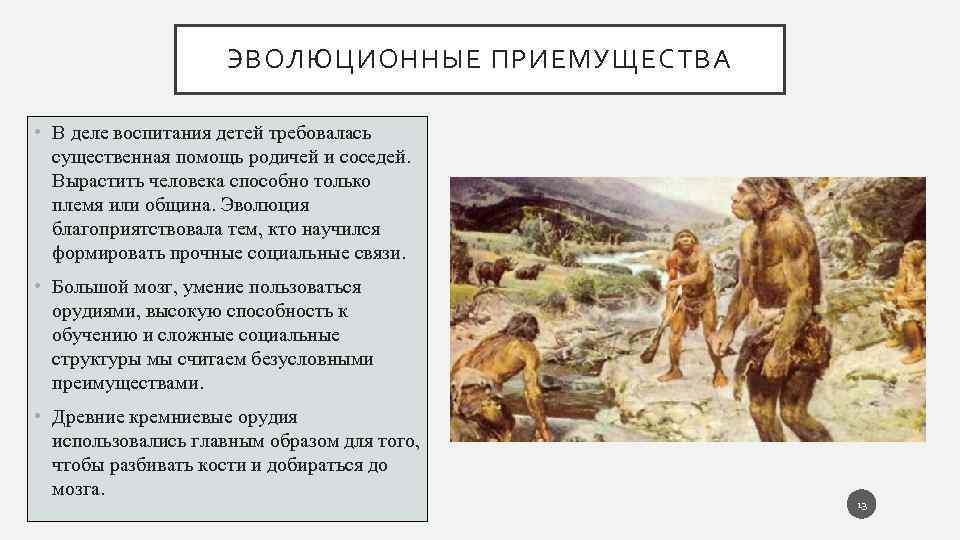 ЭВОЛЮЦИОННЫЕ ПРИЕМУЩЕСТВА

• В деле воспитания детей требовалась существенная помощь родичей и соседей. Вырастить человека способно только племя или община. Эволюция благоприятствовала тем, кто научился формировать прочные социальные связи.

• Большой мозг, умение пользоваться орудиями, высокую способность к обучению и сложные социальные структуры мы считаем безусловными преимуществами.

• Древние кремниевые орудия использовались главным образом для того, чтобы разбивать кости и добираться до мозга.

13